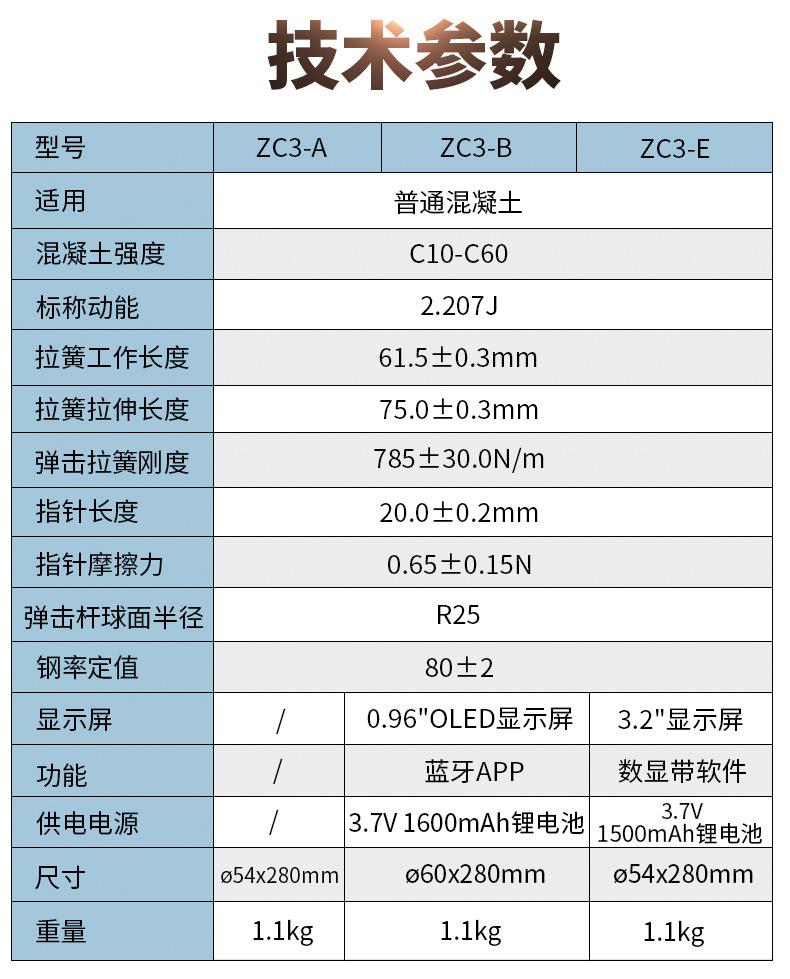 技术参数

| 型号 | ZC3-A | ZC3-B | ZC3-E |
|---|---|---|---|
| 适用 | 普通混凝土 | | |
| 混凝土强度 | C10-C60 | | |
| 标称动能 | 2.207J | | |
| 拉簧工作长度 | 61.5±0.3mm | | |
| 拉簧拉伸长度 | 75.0±0.3mm | | |
| 弹击拉簧刚度 | 785±30.0N/m | | |
| 指针长度 | 20.0±0.2mm | | |
| 指针摩擦力 | 0.65±0.15N | | |
| 弹击杆球面半径 | R25 | | |
| 钢率定值 | 80±2 | | |
| 显示屏 | / | 0.96"OLED显示屏 | 3.2"显示屏 |
| 功能 | / | 蓝牙APP | 数显带软件 |
| 供电电源 | / | 3.7V 1600mAh锂电池 | 3.7V 1500mAh锂电池 |
| 尺寸 | ø54x280mm | ø60x280mm | ø54x280mm |
| 重量 | 1.1kg | 1.1kg | 1.1kg |